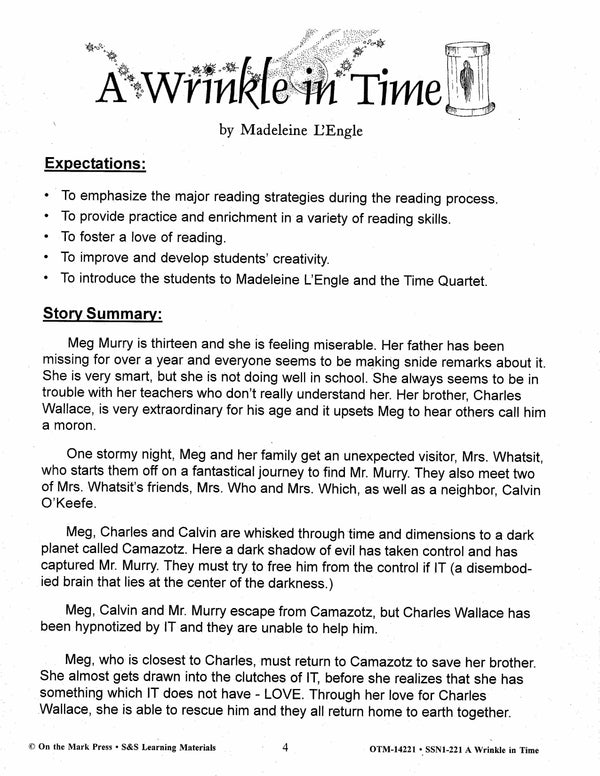 A Wrinkle in Time

by Madeleine L'Engle

Expectations:

• To emphasize the major reading strategies during the reading process.
• To provide practice and enrichment in a variety of reading skills.
• To foster a love of reading.
• To improve and develop students' creativity.
• To introduce the students to Madeleine L'Engle and the Time Quartet.

Story Summary:

Meg Murry is thirteen and she is feeling miserable. Her father has been missing for over a year and everyone seems to be making snide remarks about it. She is very smart, but she is not doing well in school. She always seems to be in trouble with her teachers who don't really understand her. Her brother, Charles Wallace, is very extraordinary for his age and it upsets Meg to hear others call him a moron.

One stormy night, Meg and her family get an unexpected visitor, Mrs. Whatsit, who starts them off on a fantastical journey to find Mr. Murry. They also meet two of Mrs. Whatsit's friends, Mrs. Who and Mrs. Which, as well as a neighbor, Calvin O'Keefe.

Meg, Charles and Calvin are whisked through time and dimensions to a dark planet called Camazotz. Here a dark shadow of evil has taken control and has captured Mr. Murry. They must try to free him from the control if IT (a disembodied brain that lies at the center of the darkness.)

Meg, Calvin and Mr. Murry escape from Camazotz, but Charles Wallace has been hypnotized by IT and they are unable to help him.

Meg, who is closest to Charles, must return to Camazotz to save her brother. She almost gets drawn into the clutches of IT, before she realizes that she has something which IT does not have - LOVE. Through her love for Charles Wallace, she is able to rescue him and they all return home to earth together.

© On the Mark Press • S&S Learning Materials 4 OTM-14221 • SSN1-221 A Wrinkle in Time